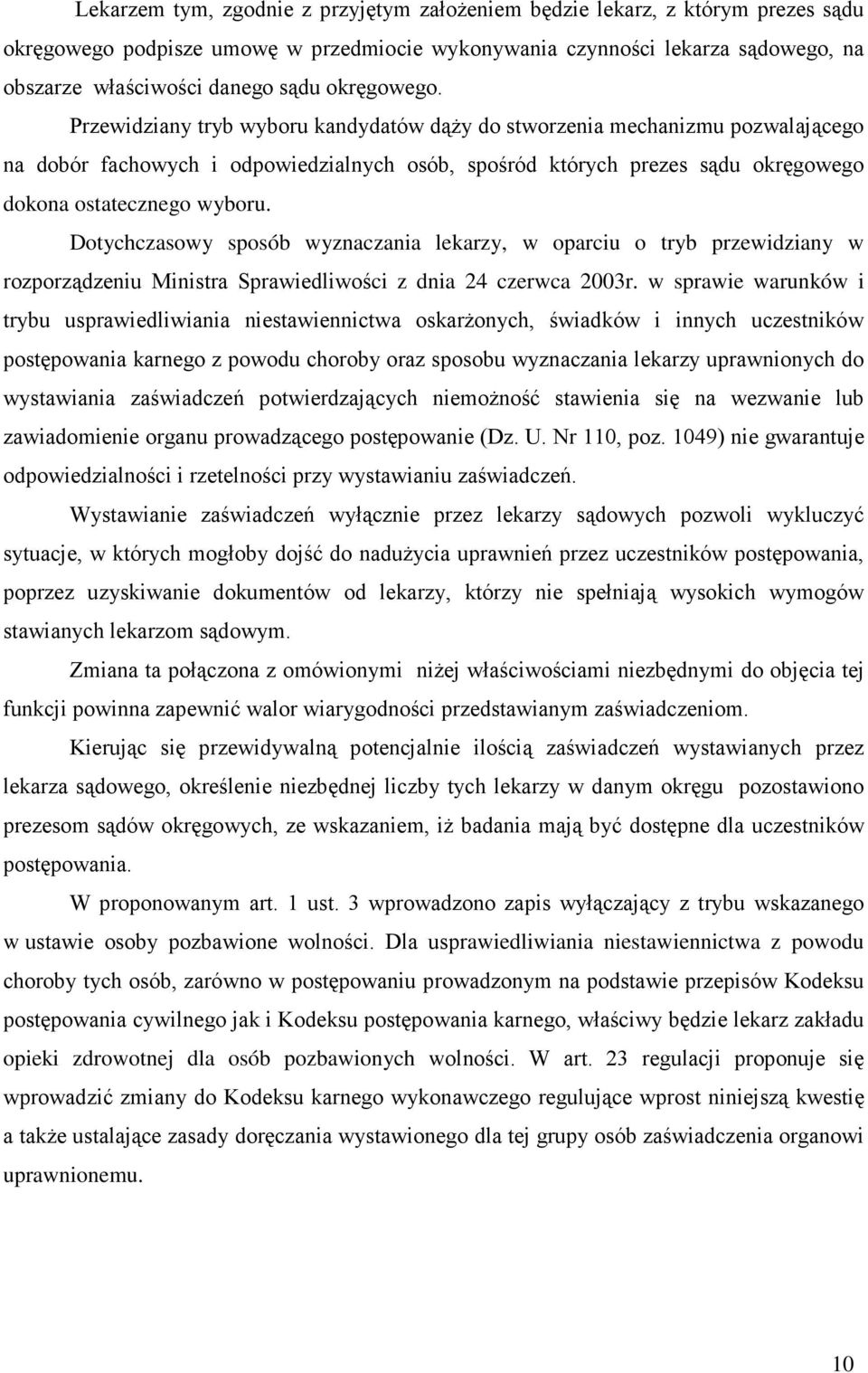 Lekarzem tym, zgodnie z przyjętym założeniem będzie lekarz, z którym prezes sądu okręgowego podpisze umowę w przedmiocie wykonywania czynności lekarza sądowego, na obszarze właściwości danego sądu okręgowego. Przewidziany tryb wyboru kandydatów dąży do stworzenia mechanizmu pozwalającego na dobór fachowych i odpowiedzialnych osób, spośród których prezes sądu okręgowego dokona ostatecznego wyboru.

Dotychczasowy sposób wyznaczania lekarzy, w oparciu o tryb przewidziany w rozporządzeniu Ministra Sprawiedliwości z dnia 24 czerwca 2003r. w sprawie warunków i trybu usprawiedliwiania niestawiennictwa oskarżonych, świadków i innych uczestników postępowania karnego z powodu choroby oraz sposobu wyznaczania lekarzy uprawnionych do wystawiania zaświadczeń potwierdzających niemożność stawienia się na wezwanie lub zawiadomienie organu prowadzącego postępowanie (Dz. U. Nr 110, poz. 1049) nie gwarantuje odpowiedzialności i rzetelności przy wystawianiu zaświadczeń.

Wystawianie zaświadczeń wyłącznie przez lekarzy sądowych pozwoli wykluczyć sytuacje, w których mogłoby dojść do nadużycia uprawnień przez uczestników postępowania, poprzez uzyskiwanie dokumentów od lekarzy, którzy nie spełniają wysokich wymogów stawianych lekarzom sądowym.

Zmiana ta połączona z omówionymi niżej właściwościami niezbędnymi do objęcia tej funkcji powinna zapewnić walor wiarygodności przedstawianym zaświadczeniom.

Kierując się przewidywalną potencjalnie ilością zaświadczeń wystawianych przez lekarza sądowego, określenie niezbędnej liczby tych lekarzy w danym okręgu pozostawiono prezesom sądów okręgowych, ze wskazaniem, iż badania mają być dostępne dla uczestników postępowania.

W proponowanym art. 1 ust. 3 wprowadzono zapis wyłączający z trybu wskazanego w ustawie osoby pozbawione wolności. Dla usprawiedliwiania niestawiennictwa z powodu choroby tych osób, zarówno w postępowaniu prowadzonym na podstawie przepisów Kodeksu postępowania cywilnego jak i Kodeksu postępowania karnego, właściwy będzie lekarz zakładu opieki zdrowotnej dla osób pozbawionych wolności. W art. 23 regulacji proponuje się wprowadzić zmiany do Kodeksu karnego wykonawczego regulujące wprost niniejszą kwestię a także ustalające zasady doręczania wystawionego dla tej grupy osób zaświadczenia organowi uprawnionemu.

10